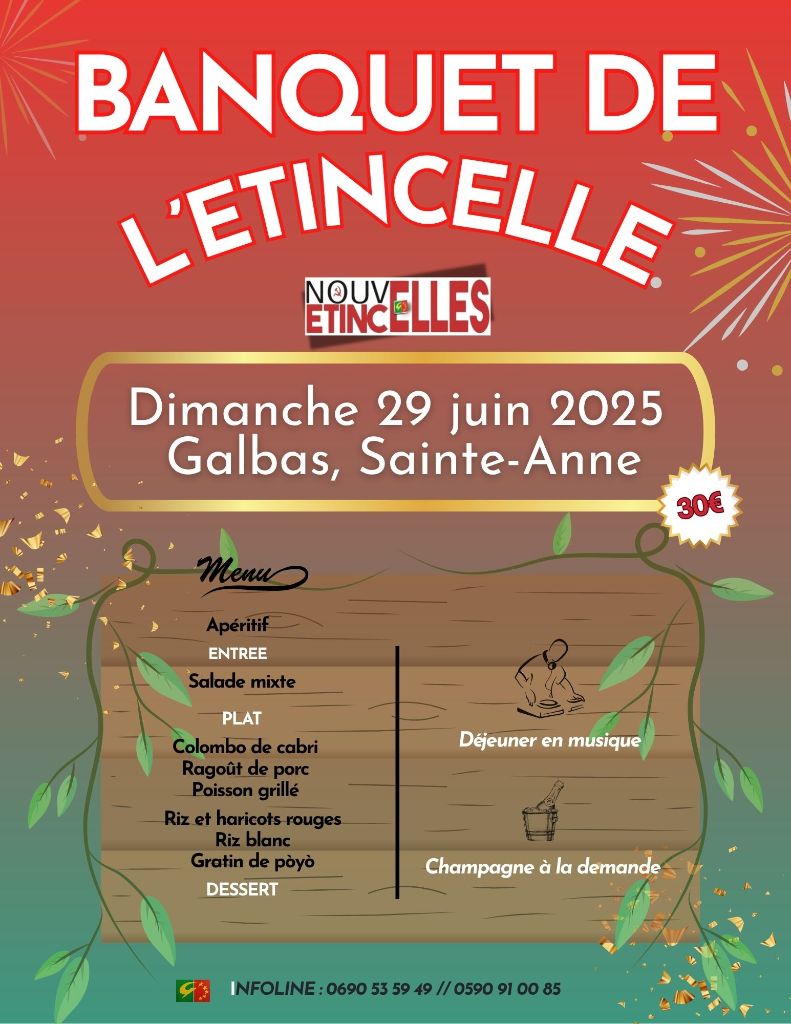 BANQUET DE L'ETINCELLE

NOUVELLES ETINCELLES

Dimanche 29 juin 2025
Galbas, Sainte-Anne

30€

Menu

Apéritif

ENTREE

Salade mixte

PLAT

Colombo de cabri
Ragoût de porc
Poisson grillé

Riz et haricots rouges
Riz blanc
Gratin de pòyò

DESSERT

Déjeuner en musique

Champagne à la demande

INFOLINE : 0690 53 59 49 // 0590 91 00 85